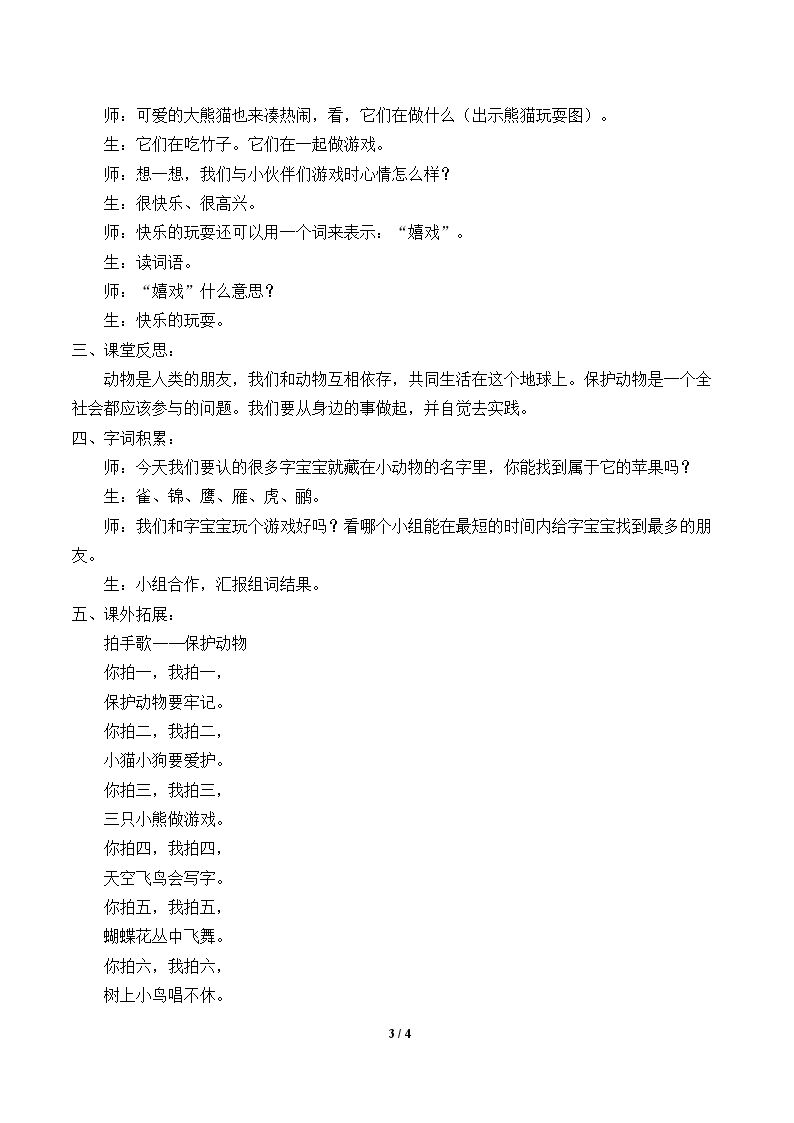 师：可爱的大熊猫也来凑热闹，看，它们在做什么（出示熊猫玩耍图）。

生：它们在吃竹子。它们在一起做游戏。

师：想一想，我们与小伙伴们游戏时心情怎么样？

生：很快乐、很高兴。

师：快乐的玩耍还可以用一个词来表示：“嬉戏”。

生：读词语。

师：“嬉戏”什么意思？

生：快乐的玩耍。

三、课堂反思：

动物是人类的朋友，我们和动物互相依存，共同生活在这个地球上。保护动物是一个全社会都应该参与的问题。我们要从身边的事做起，并自觉去实践。

四、字词积累：

师：今天我们要认的很多字宝宝就藏在小动物的名字里，你能找到属于它的苹果吗？

生：雀、锦、鹰、雁、虎、鹂。

师：我们和字宝宝玩个游戏好吗？看哪个小组能在最短的时间内给字宝宝找到最多的朋友。

生：小组合作，汇报组词结果。

五、课外拓展：

拍手歌——保护动物
你拍一，我拍一，
保护动物要牢记。
你拍二，我拍二，
小猫小狗要爱护。
你拍三，我拍三，
三只小熊做游戏。
你拍四，我拍四，
天空飞鸟会写字。
你拍五，我拍五，
蝴蝶花丛中飞舞。
你拍六，我拍六，
树上小鸟唱不休。

3 / 4